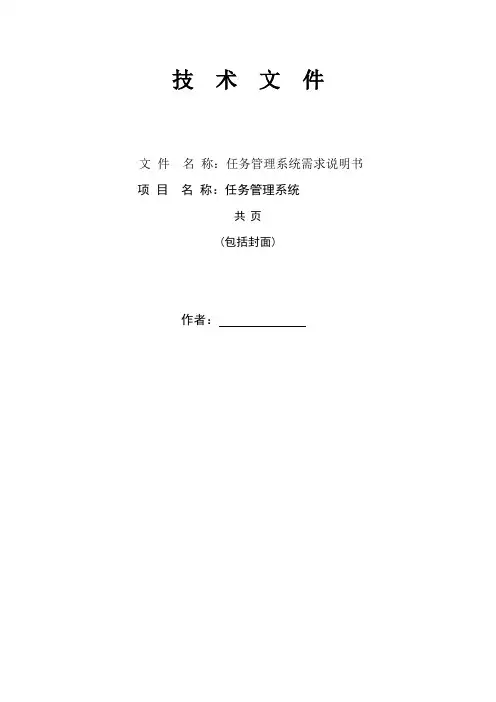 技 术 文 件

文 件 名 称：任务管理系统需求说明书

项 目 名 称：任务管理系统

共 页

（包括封面）

作者：____